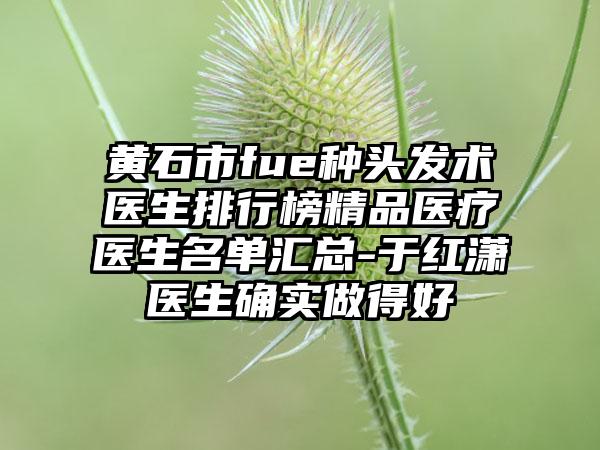 黄石市fue种头发术医生排行榜精品医疗医生名单汇总-于红潇医生确实做得好